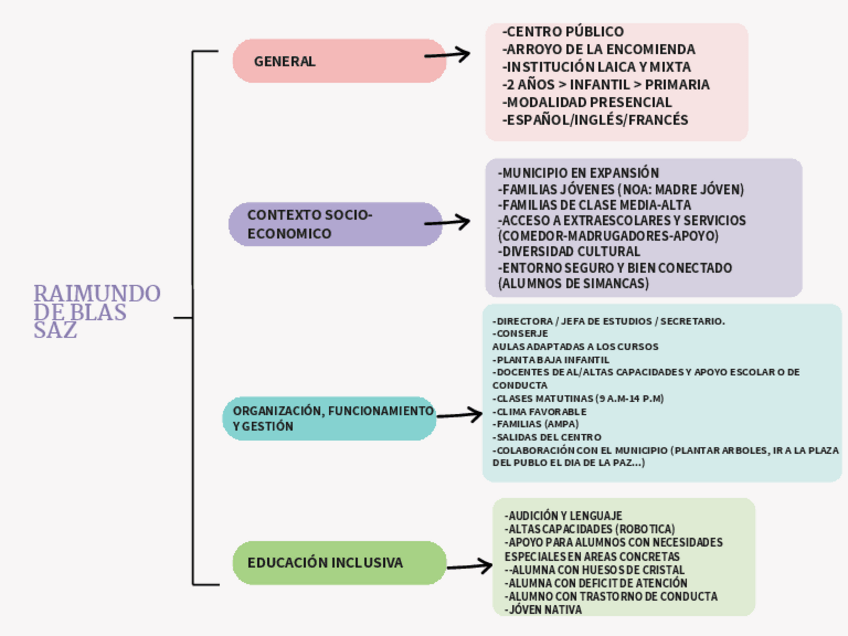 RAIMUNDO DE BLAS SAZ

GENERAL

-CENTRO PÚBLICO
-ARROYO DE LA ENCOMIENDA
-INSTITUCIÓN LAICA Y MIXTA
-2 AÑOS > INFANTIL > PRIMARIA
-MODALIDAD PRESENCIAL
-ESPAÑOL/INGLÉS/FRANCÉS

CONTEXTO SOCIO-ECONOMICO

-MUNICIPIO EN EXPANSIÓN
-FAMILIAS JÓVENES (NOA: MADRE JÓVEN)
-FAMILIAS DE CLASE MEDIA-ALTA
-ACCESO A EXTRAESCOLARES Y SERVICIOS (COMEDOR-MADRUGADORES-APOYO)
-DIVERSIDAD CULTURAL
-ENTORNO SEGURO Y BIEN CONECTADO (ALUMNOS DE SIMANCAS)

ORGANIZACIÓN, FUNCIONAMIENTO Y GESTIÓN

-DIRECTORA / JEFA DE ESTUDIOS / SECRETARIO.
-CONSERJE
AULAS ADAPTADAS A LOS CURSOS
-PLANTA BAJA INFANTIL
-DOCENTES DE AL/ALTAS CAPACIDADES Y APOYO ESCOLAR O DE CONDUCTA
-CLASES MATUTINAS (9 A.M-14 P.M)
-CLIMA FAVORABLE
-FAMILIAS (AMPA)
-SALIDAS DEL CENTRO
-COLABORACIÓN CON EL MUNICIPIO (PLANTAR ARBOLES, IR A LA PLAZA DEL PUBLO EL DIA DE LA PAZ...)

EDUCACIÓN INCLUSIVA

-AUDICIÓN Y LENGUAJE
-ALTAS CAPACIDADES (ROBOTICA)
-APOYO PARA ALUMNOS CON NECESIDADES ESPECIALES EN AREAS CONCRETAS
--ALUMNA CON HUESOS DE CRISTAL
-ALUMNA CON DEFICIT DE ATENCIÓN
-ALUMNO CON TRASTORNO DE CONDUCTA
-JÓVEN NATIVA